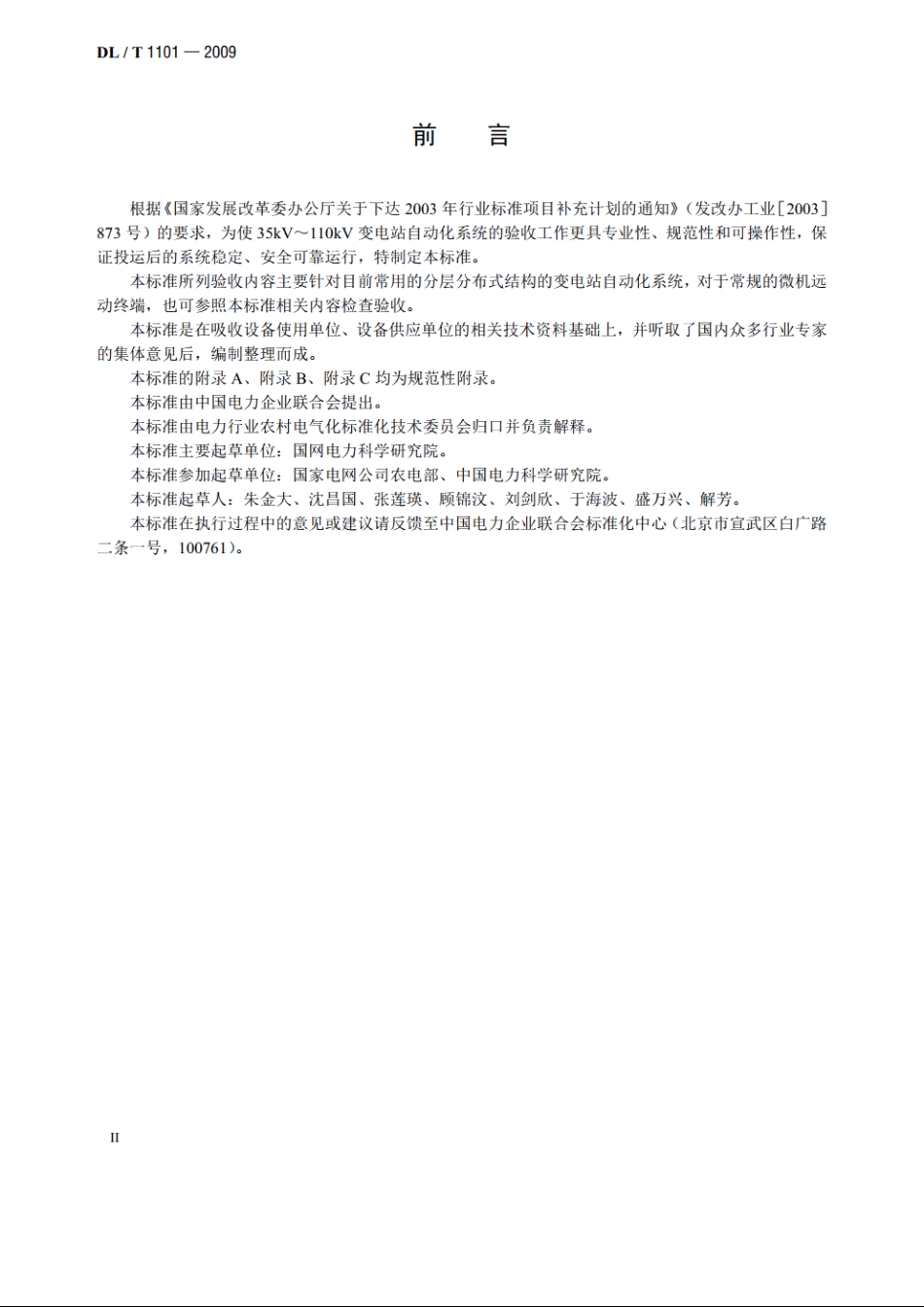 DL / T 1101 — 2009

前　言

根据《国家发展改革委办公厅关于下达 2003 年行业标准项目补充计划的通知》（发改办工业［2003］873 号）的要求，为使 35kV～110kV 变电站自动化系统的验收工作更具专业性、规范性和可操作性，保证投运后的系统稳定、安全可靠运行，特制定本标准。

本标准所列验收内容主要针对目前常用的分层分布式结构的变电站自动化系统，对于常规的微机远动终端，也可参照本标准相关内容检查验收。

本标准是在吸收设备使用单位、设备供应单位的相关技术资料基础上，并听取了国内众多行业专家的集体意见后，编制整理而成。

本标准的附录 A、附录 B、附录 C 均为规范性附录。

本标准由中国电力企业联合会提出。

本标准由电力行业农村电气化标准化技术委员会归口并负责解释。

本标准主要起草单位：国网电力科学研究院。

本标准参加起草单位：国家电网公司农电部、中国电力科学研究院。

本标准起草人：朱金大、沈昌国、张莲瑛、顾锦汶、刘剑欣、于海波、盛万兴、解芳。

本标准在执行过程中的意见或建议请反馈至中国电力企业联合会标准化中心（北京市宣武区白广路二条一号，100761）。

II